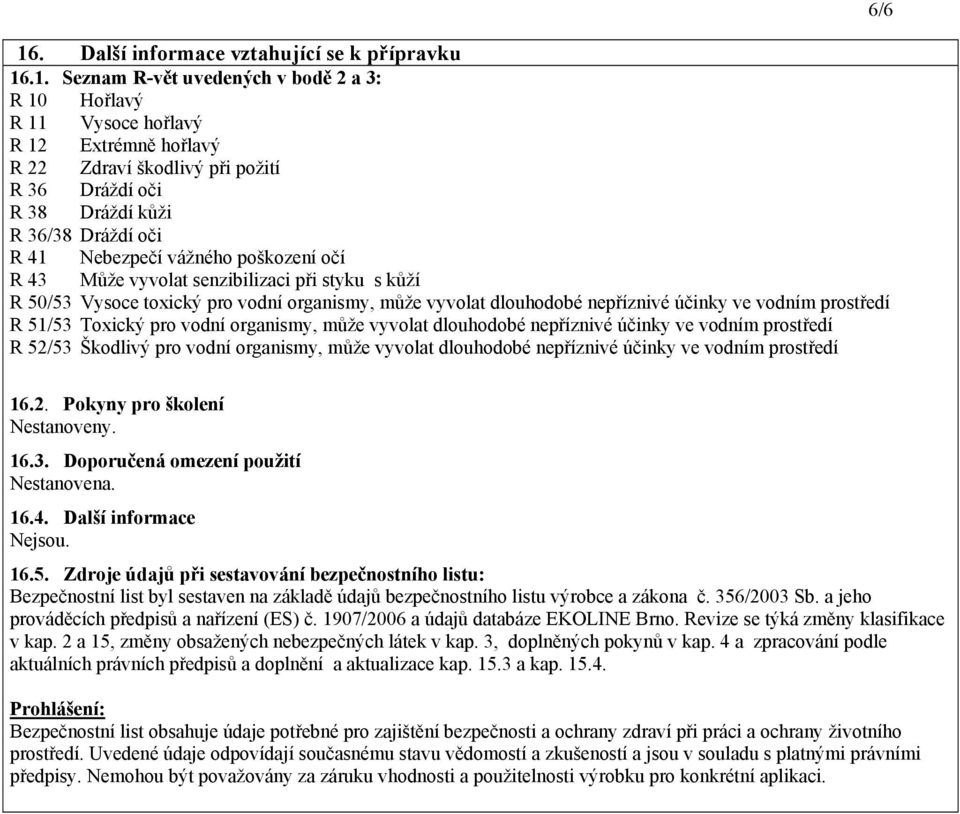 6/6

16. Další informace vztahující se k přípravku

16.1. Seznam R-vět uvedených v bodě 2 a 3:
R 10 Hořlavý
R 11 Vysoce hořlavý
R 12 Extrémně hořlavý
R 22 Zdraví škodlivý při požití
R 36 Dráždí oči
R 38 Dráždí kůži
R 36/38 Dráždí oči
R 41 Nebezpečí vážného poškození očí
R 43 Může vyvolat senzibilizaci při styku s kůží
R 50/53 Vysoce toxický pro vodní organismy, může vyvolat dlouhodobé nepříznivé účinky ve vodním prostředí
R 51/53 Toxický pro vodní organismy, může vyvolat dlouhodobé nepříznivé účinky ve vodním prostředí
R 52/53 Škodlivý pro vodní organismy, může vyvolat dlouhodobé nepříznivé účinky ve vodním prostředí

16.2. Pokyny pro školení
Nestanoveny.

16.3. Doporučená omezení použití
Nestanovena.

16.4. Další informace
Nejsou.

16.5. Zdroje údajů při sestavování bezpečnostního listu:
Bezpečnostní list byl sestaven na základě údajů bezpečnostního listu výrobce a zákona č. 356/2003 Sb. a jeho prováděcích předpisů a nařízení (ES) č. 1907/2006 a údajů databáze EKOLINE Brno. Revize se týká změny klasifikace v kap. 2 a 15, změny obsažených nebezpečných látek v kap. 3, doplněných pokynů v kap. 4 a zpracování podle aktuálních právních předpisů a doplnění a aktualizace kap. 15.3 a kap. 15.4.

Prohlášení:
Bezpečnostní list obsahuje údaje potřebné pro zajištění bezpečnosti a ochrany zdraví při práci a ochrany životního prostředí. Uvedené údaje odpovídají současnému stavu vědomostí a zkušeností a jsou v souladu s platnými právními předpisy. Nemohou být považovány za záruku vhodnosti a použitelnosti výrobku pro konkrétní aplikaci.